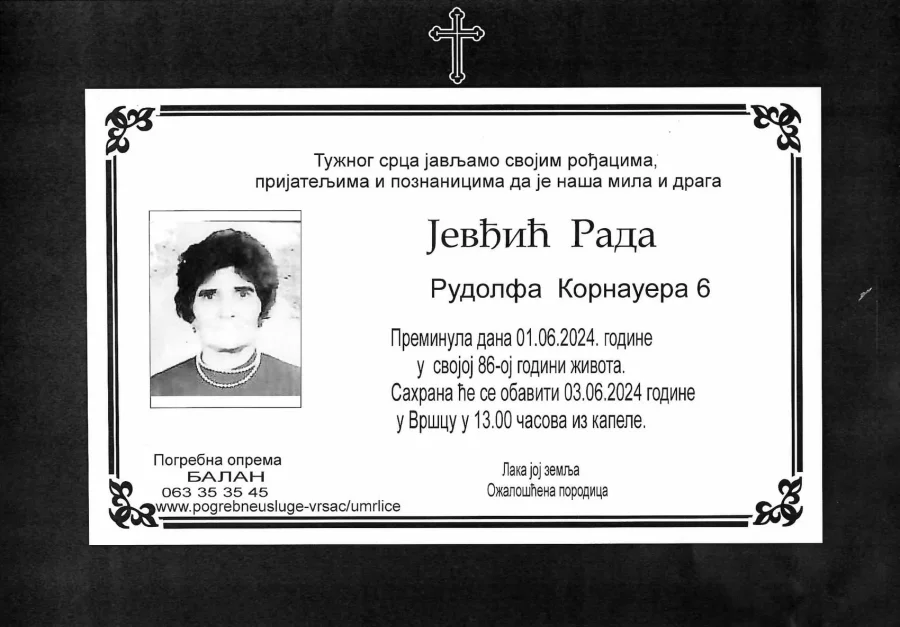 Тужног срца јављамо својим рођацима, пријатељима и познаницима да је наша мила и драга

Јевђић Рада

Рудолфа Корнауера 6

Преминула дана 01.06.2024. године
у својој 86-ој години живота.
Сахрана ће се обавити 03.06.2024 године
у Вршцу у 13.00 часова из капеле.

Погребна опрема
БАЛАН
063 35 35 45
www.pogrebneusluge-vrsac/umrlice

Лака јој земља
Ожалошћена породица